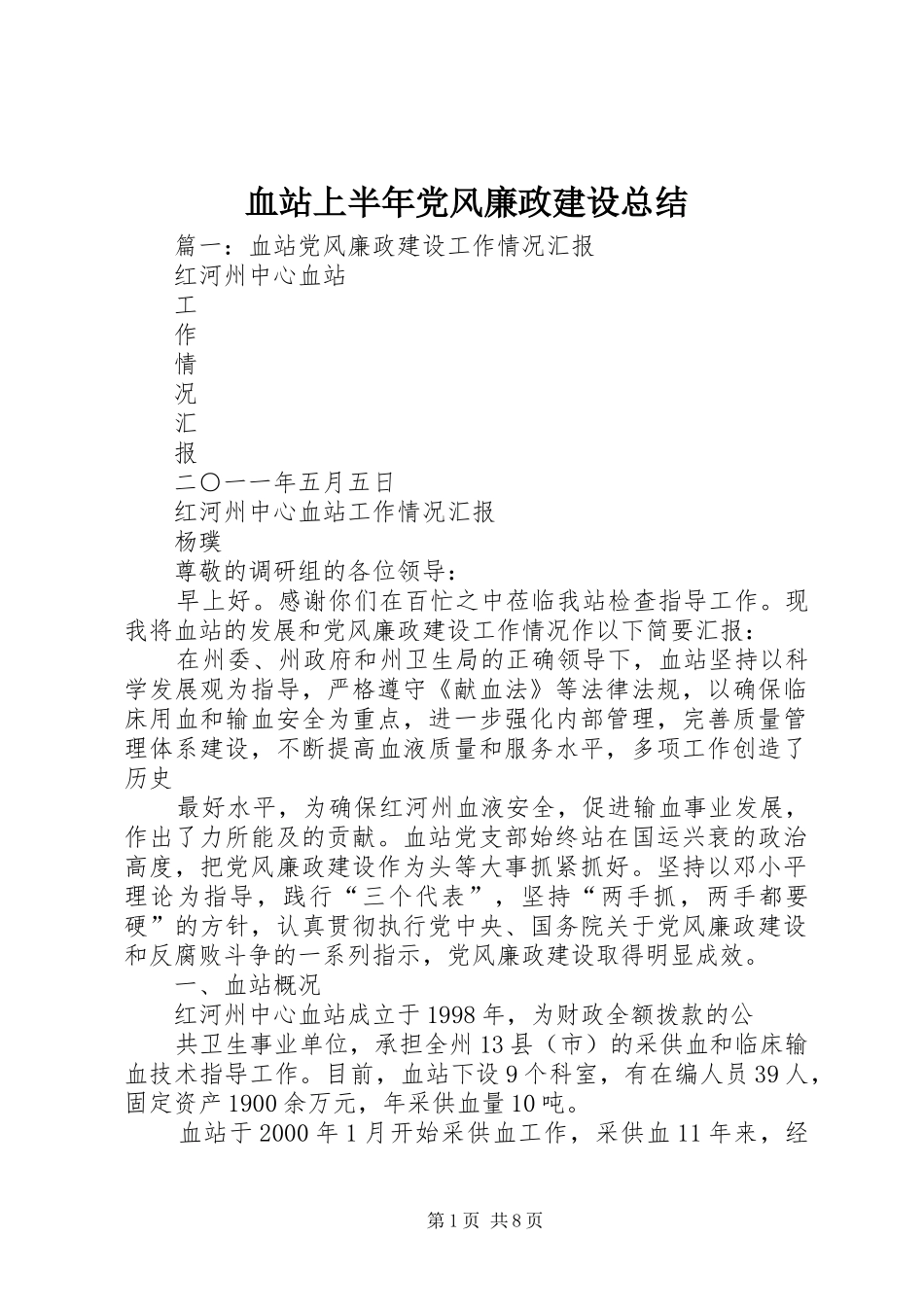 血站上半年党风廉政建设总结

篇一：血站党风廉政建设工作情况汇报

红河州中心血站

工

作

情

况

汇

报

二〇一一年五月五日

红河州中心血站工作情况汇报

杨璞

尊敬的调研组的各位领导：

早上好。感谢你们在百忙之中莅临我站检查指导工作。现我将血站的发展和党风廉政建设工作情况作以下简要汇报：

在州委、州政府和州卫生局的正确领导下，血站坚持以科学发展观为指导，严格遵守《献血法》等法律法规，以确保临床用血和输血安全为重点，进一步强化内部管理，完善质量管理体系建设，不断提高血液质量和服务水平，多项工作创造了历史

最好水平，为确保红河州血液安全，促进输血事业发展，作出了力所能及的贡献。血站党支部始终站在国运兴衰的政治高度，把党风廉政建设作为头等大事抓紧抓好。坚持以邓小平理论为指导，践行“三个代表”，坚持“两手抓，两手都要硬”的方针，认真贯彻执行党中央、国务院关于党风廉政建设和反腐败斗争的一系列指示，党风廉政建设取得明显成效。

一、血站概况

红河州中心血站成立于1998年，为财政全额拨款的公

共卫生事业单位，承担全州13县（市）的采供血和临床输血技术指导工作。目前，血站下设9个科室，有在编人员39人，固定资产1900余万元，年采供血量10吨。

血站于2000年1月开始采供血工作，采供血11年来，经

第1页 共8页